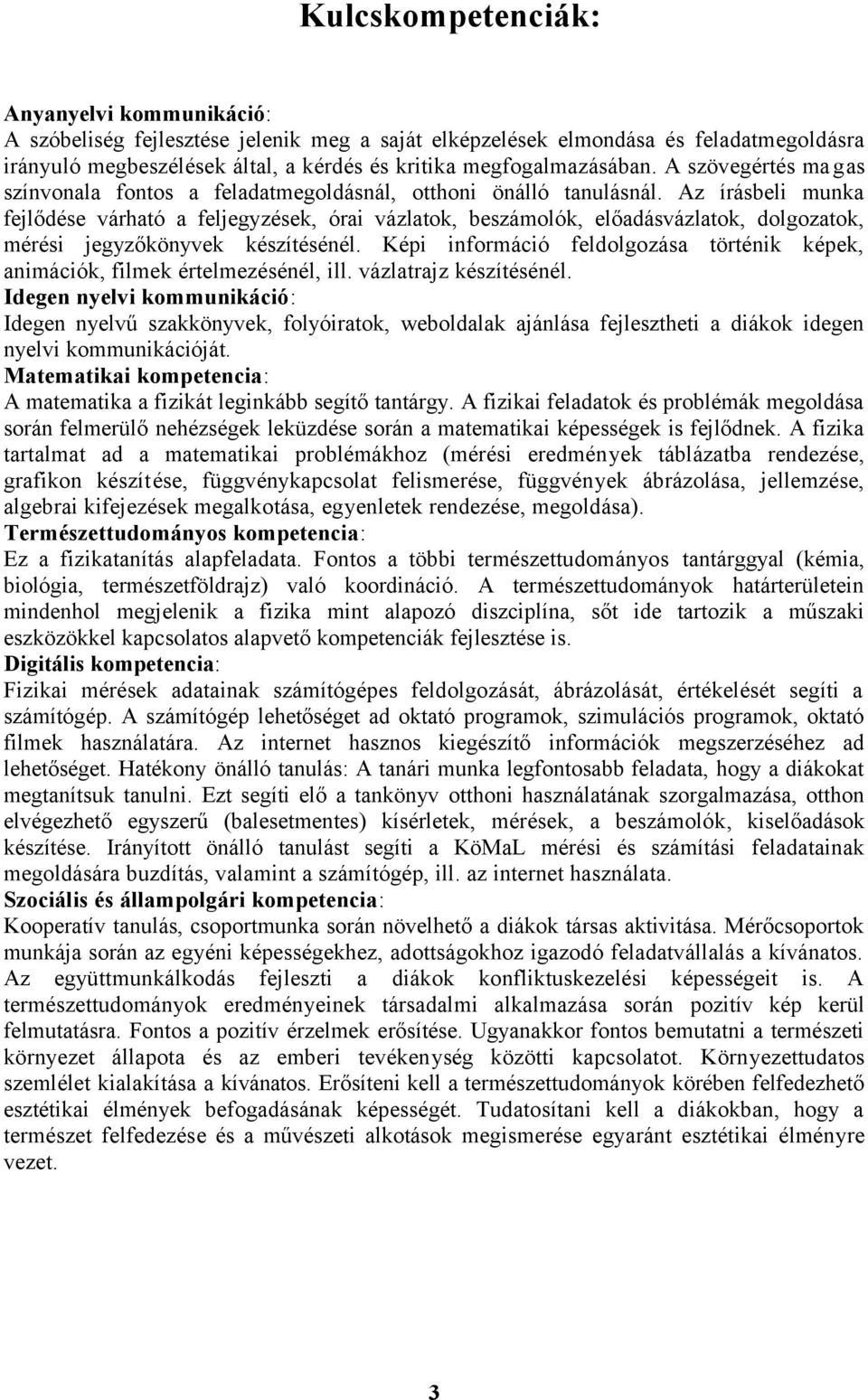 Kulcskompetenciák:

Anyanyelvi kommunikáció:
A szóbeliség fejlesztése jelenik meg a saját elképzelések elmondása és feladatmegoldásra irányuló megbeszélések által, a kérdés és kritika megfogalmazásában. A szövegértés magas színvonala fontos a feladatmegoldásnál, otthoni önálló tanulásnál. Az írásbeli munka fejlődése várható a feljegyzések, órai vázlatok, beszámolók, előadásvázlatok, dolgozatok, mérési jegyzőkönyvek készítésénél. Képi információ feldolgozása történik képek, animációk, filmek értelmezésénél, ill. vázlatrajz készítésénél.
Idegen nyelvi kommunikáció:
Idegen nyelvű szakkönyvek, folyóiratok, weboldalak ajánlása fejlesztheti a diákok idegen nyelvi kommunikációját.
Matematikai kompetencia:
A matematika a fizikát leginkább segítő tantárgy. A fizikai feladatok és problémák megoldása során felmerülő nehézségek leküzdése során a matematikai képességek is fejlődnek. A fizika tartalmat ad a matematikai problémákhoz (mérési eredmények táblázatba rendezése, grafikon készítése, függvénykapcsolat felismerése, függvények ábrázolása, jellemzése, algebrai kifejezések megalkotása, egyenletek rendezése, megoldása).
Természettudományos kompetencia:
Ez a fizikatanítás alapfeladata. Fontos a többi természettudományos tantárggyal (kémia, biológia, természetföldrajz) való koordináció. A természettudományok határterületein mindenhol megjelenik a fizika mint alapozó diszciplína, sőt ide tartozik a műszaki eszközökkel kapcsolatos alapvető kompetenciák fejlesztése is.
Digitális kompetencia:
Fizikai mérések adatainak számítógépes feldolgozását, ábrázolását, értékelését segíti a számítógép. A számítógép lehetőséget ad oktató programok, szimulációs programok, oktató filmek használatára. Az internet hasznos kiegészítő információk megszerzéséhez ad lehetőséget. Hatékony önálló tanulás: A tanári munka legfontosabb feladata, hogy a diákokat megtanítsuk tanulni. Ezt segíti elő a tankönyv otthoni használatának szorgalmazása, otthon elvégezhető egyszerű (balesetmentes) kísérletek, mérések, a beszámolók, kiselőadások készítése. Irányított önálló tanulást segíti a KöMaL mérési és számítási feladatainak megoldására buzdítás, valamint a számítógép, ill. az internet használata.
Szociális és állampolgári kompetencia:
Kooperatív tanulás, csoportmunka során növelhető a diákok társas aktivitása. Mérőcsoportok munkája során az egyéni képességekhez, adottságokhoz igazodó feladatvállalás a kívánatos. Az együttmunkálkodás fejleszti a diákok konfliktuskezelési képességeit is. A természettudományok eredményeinek társadalmi alkalmazása során pozitív kép kerül felmutatásra. Fontos a pozitív érzelmek erősítése. Ugyanakkor fontos bemutatni a természeti környezet állapota és az emberi tevékenység közötti kapcsolatot. Környezettudatos szemlélet kialakítása a kívánatos. Erősíteni kell a természettudományok körében felfedezhető esztétikai élmények befogadásának képességét. Tudatosítani kell a diákokban, hogy a természet felfedezése és a művészeti alkotások megismerése egyaránt esztétikai élményre vezet.

3